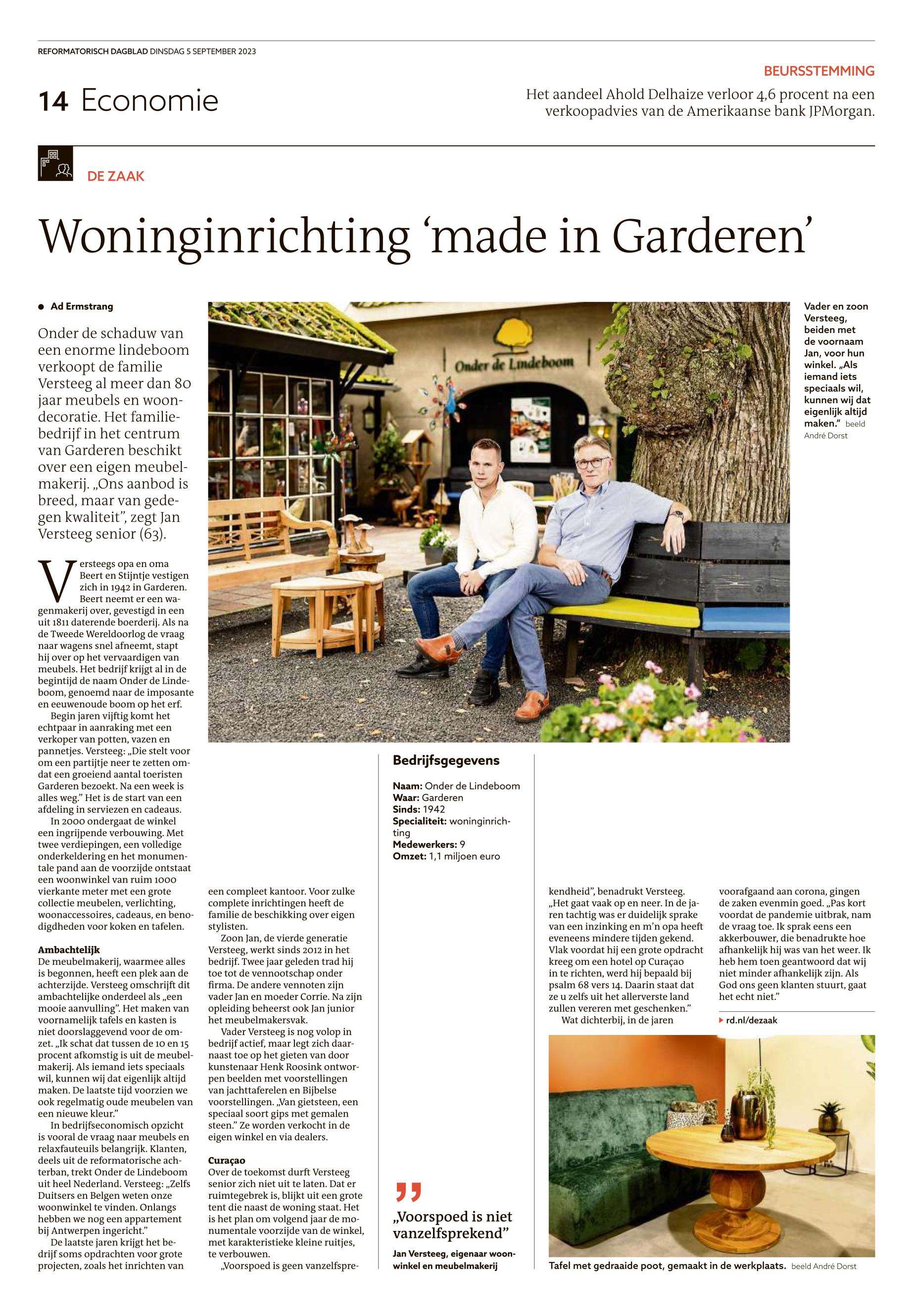 REFORMATORISCH DAGBLAD DINSDAG 5 SEPTEMBER 2023

14 Economie

BEURSSTEMMING

Het aandeel Ahold Delhaize verloor 4,6 procent na een verkoopadvies van de Amerikaanse bank JPMorgan.

DE ZAAK

Woninginrichting ‘made in Garderen’

Ad Ermstrang

Onder de schaduw van een enorme lindeboom verkoopt de familie Versteeg al meer dan 80 jaar meubels en woondecoratie. Het familiebedrijf in het centrum van Garderen beschikt over een eigen meubelmakerij. „Ons aanbod is breed, maar van gedegen kwaliteit”, zegt Jan Versteeg senior (63).

Versteegs opa en oma Beert en Stijntje vestigen zich in 1942 in Garderen. Beert neemt er een wagenmakerij over, gevestigd in een uit 1811 daterende boerderij. Als na de Tweede Wereldoorlog de vraag naar wagens snel afneemt, stapt hij over op het vervaardigen van meubels. Het bedrijf krijgt al in de begintijd de naam Onder de Lindeboom, genoemd naar de imposante en eeuwenoude boom op het erf.

Begin jaren vijftig komt het echtpaar in aanraking met een verkoper van potten, vazen en pannetjes. Versteeg: „Die stelt voor om een partijtje neer te zetten omdat een groeiend aantal toeristen Garderen bezoekt. Na een week is alles weg.” Het is de start van een afdeling in serviezen en cadeaus.

In 2000 ondergaat de winkel een ingrijpende verbouwing. Met twee verdiepingen, een volledige onderkeldering en het monumentale pand aan de voorzijde ontstaat een woonwinkel van ruim 1000 vierkante meter met een grote collectie meubelen, verlichting, woonaccessoires, cadeaus, en benodigdheden voor koken en tafelen.

Ambachtelijk
De meubelmakerij, waarmee alles is begonnen, heeft een plek aan de achterzijde. Versteeg omschrijft dit ambachtelijke onderdeel als „een mooie aanvulling”. Het maken van voornamelijk tafels en kasten is niet doorslaggevend voor de omzet. „Ik schat dat tussen de 10 en 15 procent afkomstig is uit de meubelmakerij. Als iemand iets speciaals wil, kunnen wij dat eigenlijk altijd maken. De laatste tijd voorzien we ook regelmatig oude meubelen van een nieuwe kleur.”

In bedrijfseconomisch opzicht is vooral de vraag naar meubels en relaxfauteuils belangrijk. Klanten, deels uit de reformatorische achterban, trekt Onder de Lindeboom uit heel Nederland. Versteeg: „Zelfs Duitsers en Belgen weten onze woonwinkel te vinden. Onlangs hebben we nog een appartement bij Antwerpen ingericht.”

De laatste jaren krijgt het bedrijf soms opdrachten voor grote projecten, zoals het inrichten van een compleet kantoor. Voor zulke complete inrichtingen heeft de familie de beschikking over eigen stylisten.

Zoon Jan, de vierde generatie Versteeg, werkt sinds 2012 in het bedrijf. Twee jaar geleden trad hij toe tot de vennootschap onder firma. De andere vennoten zijn vader Jan en moeder Corrie. Na zijn opleiding beheerst ook Jan junior het meubelmakersvak.

Vader Versteeg is nog volop in bedrijf actief, maar legt zich daarnaast toe op het gieten van door kunstenaar Henk Roosink ontworpen beelden met voorstellingen van jachttaferelen en Bijbelse voorstellingen. „Van gietsteen, een speciaal soort gips met gemalen steen.” Ze worden verkocht in de eigen winkel en via dealers.

Curaçao
Over de toekomst durft Versteeg senior zich niet uit te laten. Dat er ruimtegebrek is, blijkt uit een grote tent die naast de woning staat. Het is het plan om volgend jaar de monumentale voorzijde van de winkel, met karakteristieke kleine ruitjes, te verbouwen.

„Voorspoed is geen vanzelfsprekendheid”, benadrukt Versteeg. „Het gaat vaak op en neer. In de jaren tachtig was er duidelijk sprake van een inzinking en m’n opa heeft eveneens mindere tijden gekend. Vlak voordat hij een grote opdracht kreeg om een hotel op Curaçao in te richten, werd hij bepaald bij psalm 68 vers 14. Daarin staat dat ze u zelfs uit het allerverste land zullen vereren met geschenken.”

Wat dichterbij, in de jaren voorafgaand aan corona, gingen de zaken evenmin goed. „Pas kort voordat de pandemie uitbrak, nam de vraag toe. Ik sprak eens een akkerbouwer, die benadrukte hoe afhankelijk hij was van het weer. Ik heb hem toen geantwoord dat wij niet minder afhankelijk zijn. Als God ons geen klanten stuurt, gaat het echt niet.”

rd.nl/dezaak

Onder de Lindeboom

Vader en zoon Versteeg, beiden met de voornaam Jan, voor hun winkel. „Als iemand iets speciaals wil, kunnen wij dat eigenlijk altijd maken.” beeld André Dorst

Bedrijfsgegevens

Naam: Onder de Lindeboom
Waar: Garderen
Sinds: 1942
Specialiteit: woninginrichting
Medewerkers: 9
Omzet: 1,1 miljoen euro

„Voorspoed is niet vanzelfsprekend”
Jan Versteeg, eigenaar woonwinkel en meubelmakerij

Tafel met gedraaide poot, gemaakt in de werkplaats. beeld André Dorst